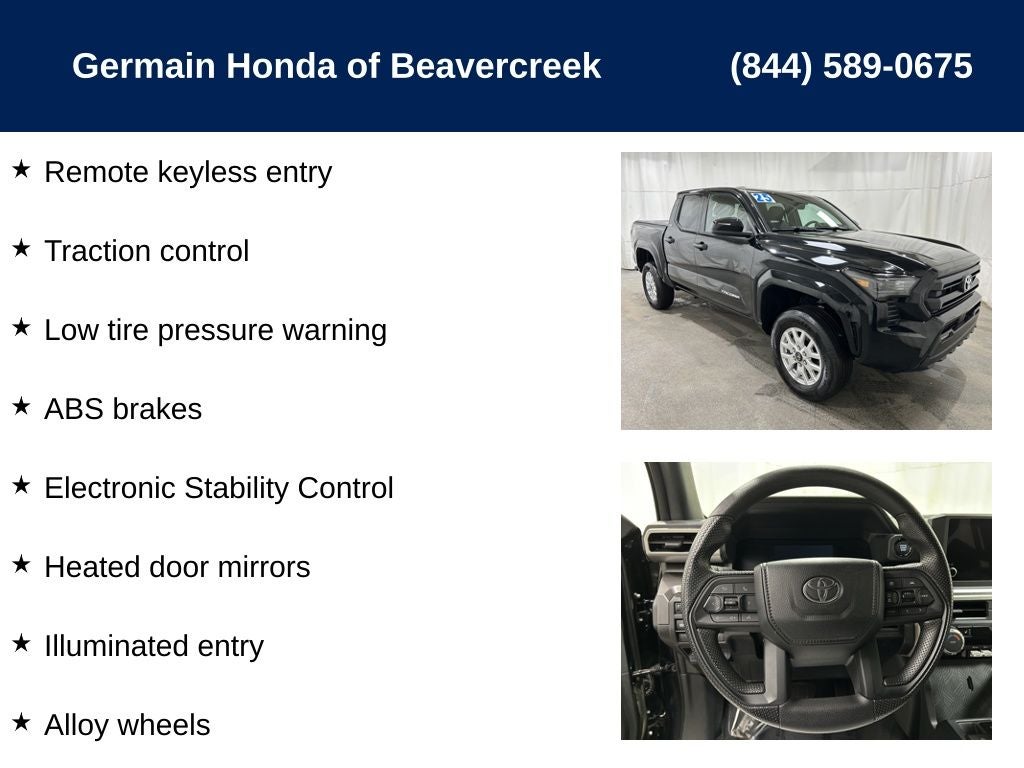 Germain Honda of Beavercreek (844) 589-0675

★ Remote keyless entry

★ Traction control

★ Low tire pressure warning

★ ABS brakes

★ Electronic Stability Control

★ Heated door mirrors

★ Illuminated entry

★ Alloy wheels